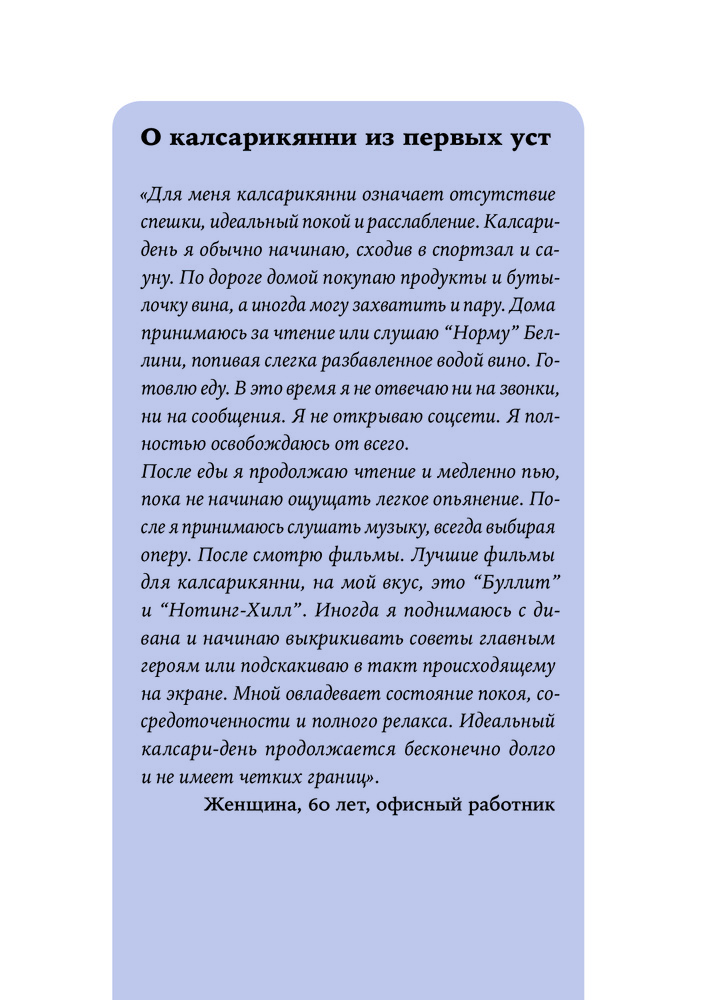 О калсарикянни из первых уст

«Для меня калсарикянни означает отсутствие спешки, идеальный покой и расслабление. Калсари-день я обычно начинаю, сходив в спортзал и сауну. По дороге домой покупаю продукты и бутылочку вина, а иногда могу захватить и пару. Дома принимаюсь за чтение или слушаю “Норму” Беллини, попивая слегка разбавленное водой вино. Готовлю еду. В это время я не отвечаю ни на звонки, ни на сообщения. Я не открываю соцсети. Я полностью освобождаюсь от всего.
После еды я продолжаю чтение и медленно пью, пока не начинаю ощущать легкое опьянение. После я принимаюсь слушать музыку, всегда выбирая оперу. После смотрю фильмы. Лучшие фильмы для калсарикянни, на мой вкус, это “Буллит” и “Нотинг-Хилл”. Иногда я поднимаюсь с дивана и начинаю выкрикивать советы главным героям или подскакиваю в такт происходящему на экране. Мной овладевает состояние покоя, сосредоточенности и полного релакса. Идеальный калсари-день продолжается бесконечно долго и не имеет четких границ».

Женщина, 60 лет, офисный работник